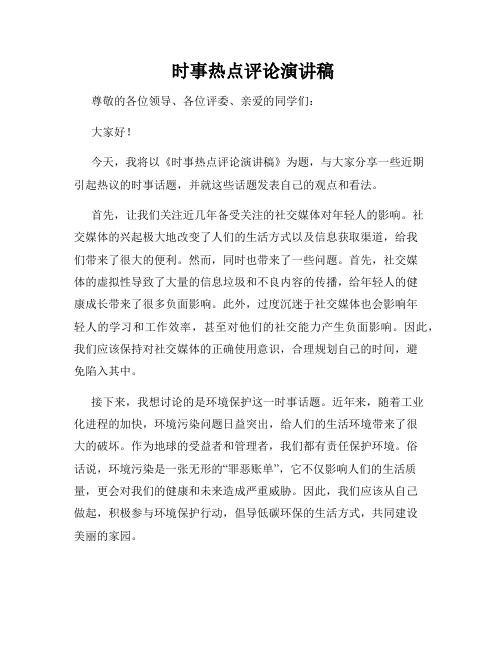 时事热点评论演讲稿

尊敬的各位领导、各位评委、亲爱的同学们：

大家好！

今天，我将以《时事热点评论演讲稿》为题，与大家分享一些近期引起热议的时事话题，并就这些话题发表自己的观点和看法。

首先，让我们关注近几年备受关注的社交媒体对年轻人的影响。社交媒体的兴起极大地改变了人们的生活方式以及信息获取渠道，给我们带来了很大的便利。然而，同时也带来了一些问题。首先，社交媒体的虚拟性导致了大量的信息垃圾和不良内容的传播，给年轻人的健康成长带来了很多负面影响。此外，过度沉迷于社交媒体也会影响年轻人的学习和工作效率，甚至对他们的社交能力产生负面影响。因此，我们应该保持对社交媒体的正确使用意识，合理规划自己的时间，避免陷入其中。

接下来，我想讨论的是环境保护这一时事话题。近年来，随着工业化进程的加快，环境污染问题日益突出，给人们的生活环境带来了很大的破坏。作为地球的受益者和管理者，我们都有责任保护环境。俗话说，环境污染是一张无形的“罪恶账单”，它不仅影响人们的生活质量，更会对我们的健康和未来造成严重威胁。因此，我们应该从自己做起，积极参与环境保护行动，倡导低碳环保的生活方式，共同建设美丽的家园。